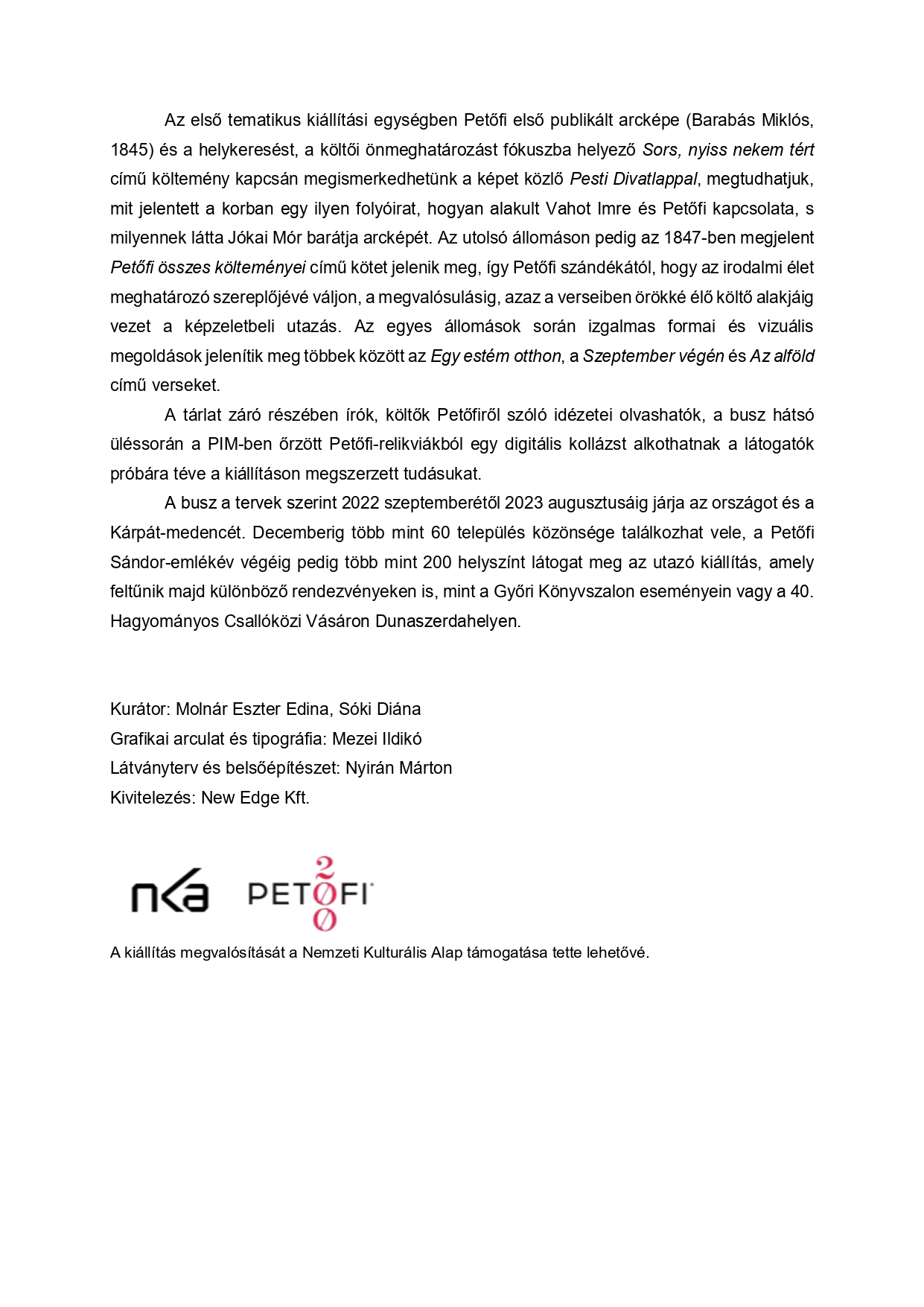 Az első tematikus kiállítási egységben Petőfi első publikált arcképe (Barabás Miklós, 1845) és a helykeresést, a költői önmeghatározást fókuszba helyező Sors, nyiss nekem tért című költemény kapcsán megismerkedhetünk a képet közlő Pesti Divatlappal, megtudhatjuk, mit jelentett a korban egy ilyen folyóirat, hogyan alakult Vahot Imre és Petőfi kapcsolata, s milyennek látta Jókai Mór barátja arcképét. Az utolsó állomáson pedig az 1847-ben megjelent Petőfi összes költeményei című kötet jelenik meg, így Petőfi szándékától, hogy az irodalmi élet meghatározó szereplőjévé váljon, a megvalósulásig, azaz a verseiben örökké élő költő alakjáig vezet a képzeletbeli utazás. Az egyes állomások során izgalmas formai és vizuális megoldások jelenítik meg többek között az Egy estém otthon, a Szeptember végén és Az alföld című verseket.

A tárlat záró részében írók, költők Petőfiről szóló idézetei olvashatók, a busz hátsó üléssorán a PIM-ben őrzött Petőfi-relikviákból egy digitális kollázst alkothatnak a látogatók próbára téve a kiállításon megszerzett tudásukat.

A busz a tervek szerint 2022 szeptemberétől 2023 augusztusáig járja az országot és a Kárpát-medencét. Decemberig több mint 60 település közönsége találkozhat vele, a Petőfi Sándor-emlékév végéig pedig több mint 200 helyszínt látogat meg az utazó kiállítás, amely feltűnik majd különböző rendezvényeken is, mint a Győri Könyvszalon eseményein vagy a 40. Hagyományos Csallóközi Vásáron Dunaszerdahelyen.

Kurátor: Molnár Eszter Edina, Sóki Diána
Grafikai arculat és tipográfia: Mezei Ildikó
Látványterv és belsőépítészet: Nyirán Márton
Kivitelezés: New Edge Kft.

nka PETŐFI 200

A kiállítás megvalósítását a Nemzeti Kulturális Alap támogatása tette lehetővé.